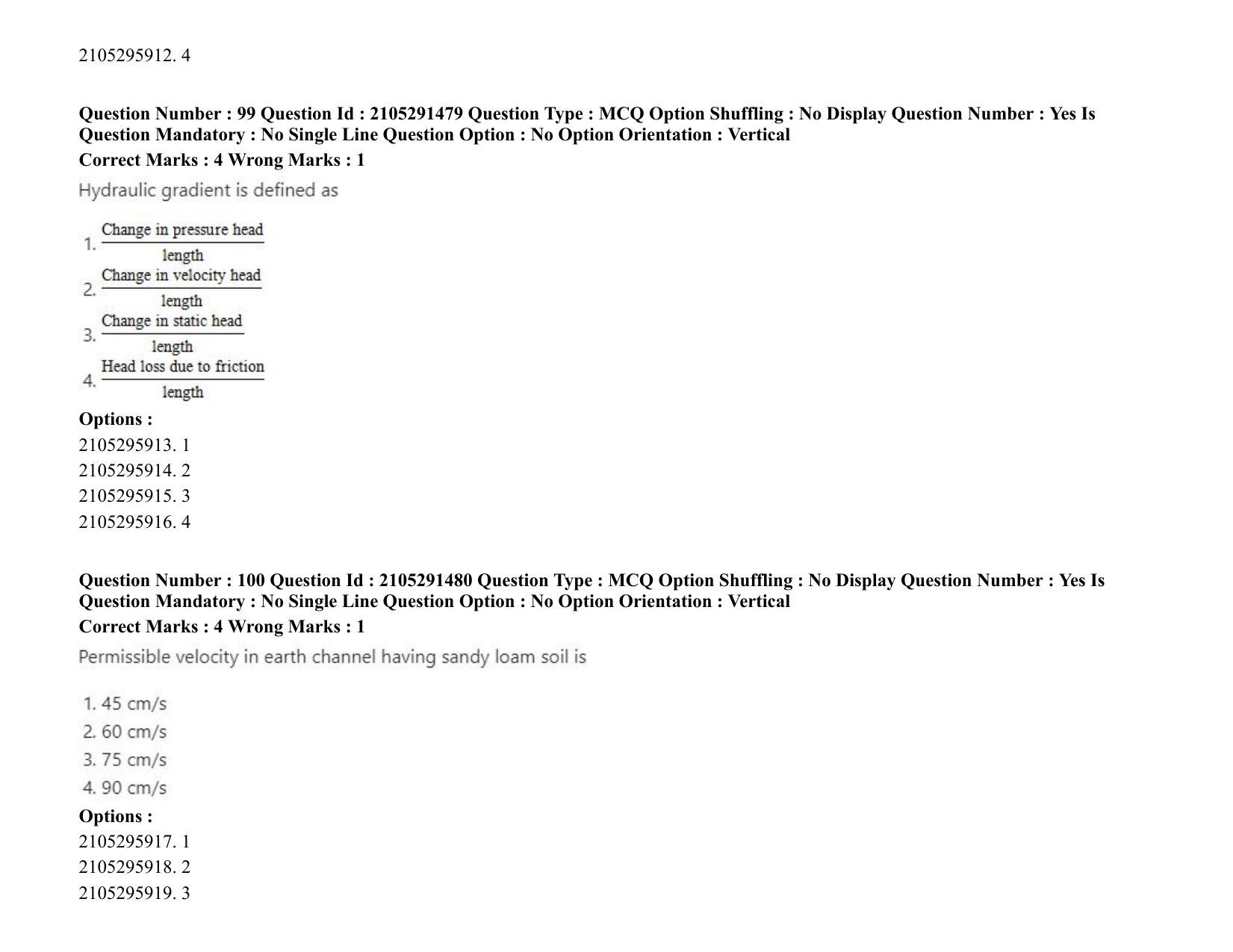 2105295912. 4

Question Number : 99 Question Id : 2105291479 Question Type : MCQ Option Shuffling : No Display Question Number : Yes Is Question Mandatory : No Single Line Question Option : No Option Orientation : Vertical
Correct Marks : 4 Wrong Marks : 1

Hydraulic gradient is defined as

1. $\frac{\text{Change in pressure head}}{\text{length}}$
2. $\frac{\text{Change in velocity head}}{\text{length}}$
3. $\frac{\text{Change in static head}}{\text{length}}$
4. $\frac{\text{Head loss due to friction}}{\text{length}}$

Options :
2105295913. 1
2105295914. 2
2105295915. 3
2105295916. 4

Question Number : 100 Question Id : 2105291480 Question Type : MCQ Option Shuffling : No Display Question Number : Yes Is Question Mandatory : No Single Line Question Option : No Option Orientation : Vertical
Correct Marks : 4 Wrong Marks : 1

Permissible velocity in earth channel having sandy loam soil is

1. 45 cm/s
2. 60 cm/s
3. 75 cm/s
4. 90 cm/s

Options :
2105295917. 1
2105295918. 2
2105295919. 3